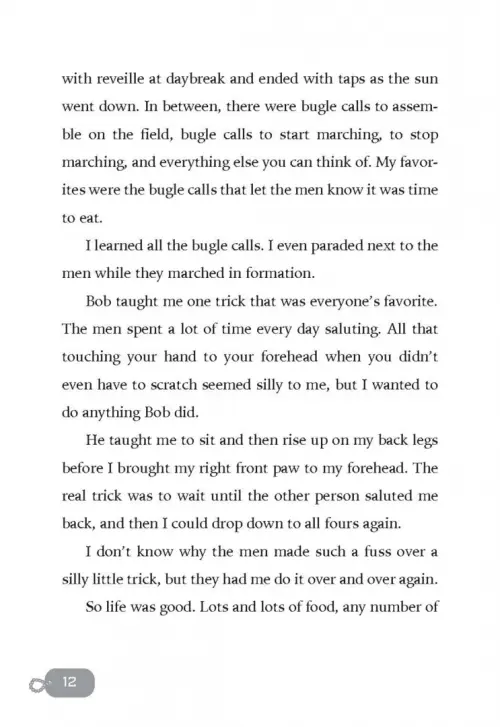 with reveille at daybreak and ended with taps as the sun went down. In between, there were bugle calls to assemble on the field, bugle calls to start marching, to stop marching, and everything else you can think of. My favorites were the bugle calls that let the men know it was time to eat.

I learned all the bugle calls. I even paraded next to the men while they marched in formation.

Bob taught me one trick that was everyone's favorite. The men spent a lot of time every day saluting. All that touching your hand to your forehead when you didn't even have to scratch seemed silly to me, but I wanted to do anything Bob did.

He taught me to sit and then rise up on my back legs before I brought my right front paw to my forehead. The real trick was to wait until the other person saluted me back, and then I could drop down to all fours again.

I don't know why the men made such a fuss over a silly little trick, but they had me do it over and over again.

So life was good. Lots and lots of food, any number of

12